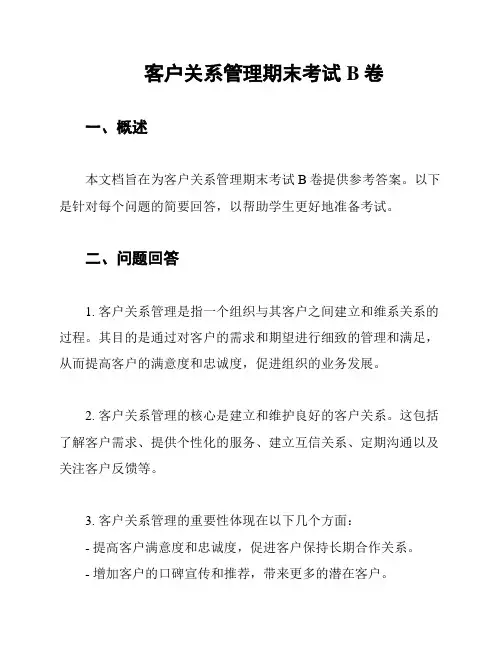 客户关系管理期末考试 B 卷

一、概述

本文档旨在为客户关系管理期末考试 B 卷提供参考答案。以下是针对每个问题的简要回答，以帮助学生更好地准备考试。

二、问题回答

1. 客户关系管理是指一个组织与其客户之间建立和维系关系的过程。其目的是通过对客户的需求和期望进行细致的管理和满足，从而提高客户的满意度和忠诚度，促进组织的业务发展。

2. 客户关系管理的核心是建立和维护良好的客户关系。这包括了解客户需求、提供个性化的服务、建立互信关系、定期沟通以及关注客户反馈等。

3. 客户关系管理的重要性体现在以下几个方面：
- 提高客户满意度和忠诚度，促进客户保持长期合作关系。
- 增加客户的口碑宣传和推荐，带来更多的潜在客户。